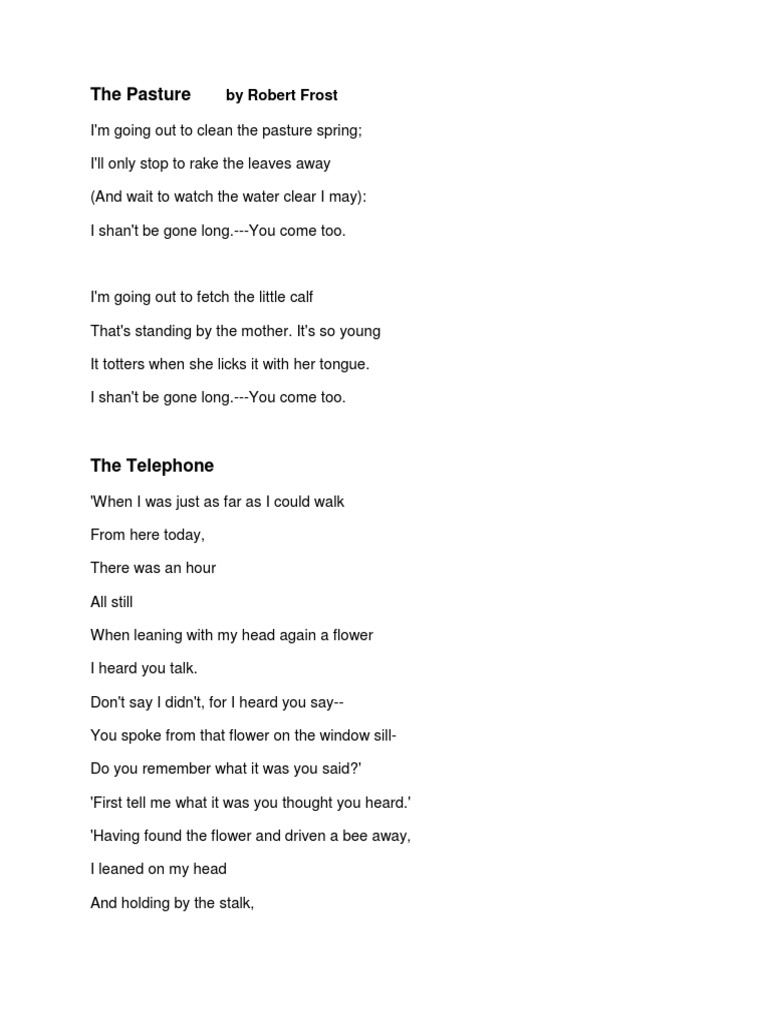 The Pasture by Robert Frost

I'm going out to clean the pasture spring;

I'll only stop to rake the leaves away

(And wait to watch the water clear I may):

I shan't be gone long.---You come too.

I'm going out to fetch the little calf

That's standing by the mother. It's so young

It totters when she licks it with her tongue.

I shan't be gone long.---You come too.

The Telephone

'When I was just as far as I could walk

From here today,

There was an hour

All still

When leaning with my head again a flower

I heard you talk.

Don't say I didn't, for I heard you say--

You spoke from that flower on the window sill-

Do you remember what it was you said?'

'First tell me what it was you thought you heard.'

'Having found the flower and driven a bee away,

I leaned on my head

And holding by the stalk,